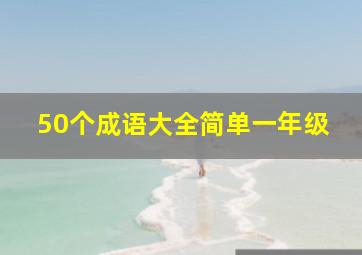 50个成语大全简单一年级